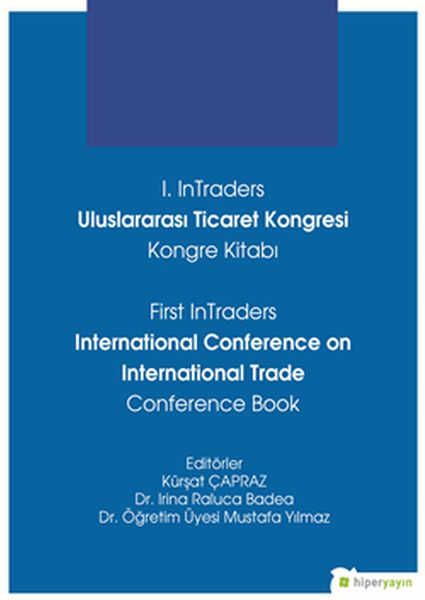 I. InTraders
Uluslararası Ticaret Kongresi
Kongre Kitabı

First InTraders
International Conference on International Trade
Conference Book

Editörler
Kürşat ÇAPRAZ
Dr. Irina Raluca Badea
Dr. Öğretim Üyesi Mustafa Yılmaz

hiperyayın